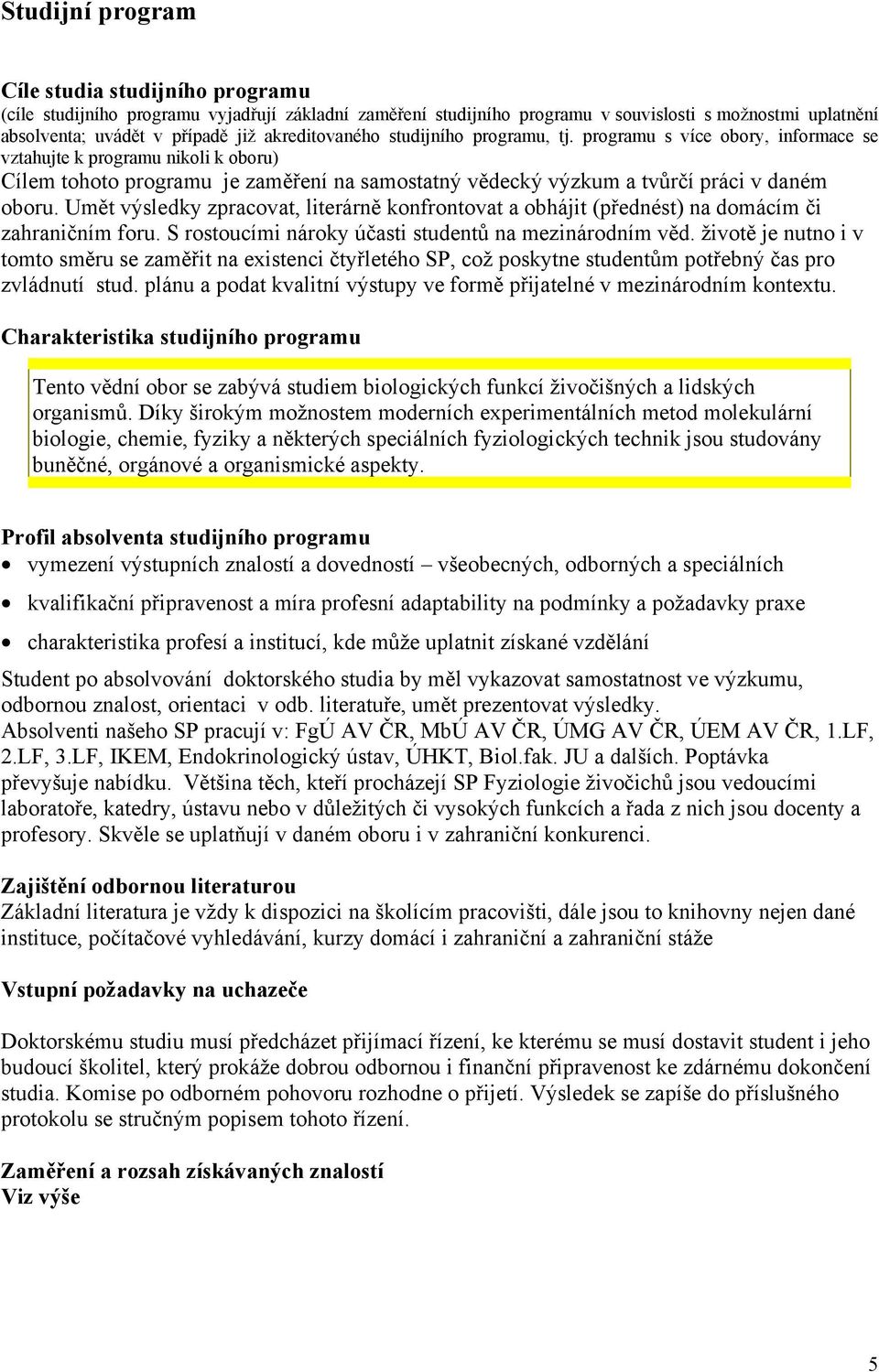 Studijní program

Cíle studia studijního programu
(cíle studijního programu vyjadřují základní zaměření studijního programu v souvislosti s možnostmi uplatnění absolventa; uvádět v případě již akreditovaného studijního programu, tj. programu s více obory, informace se vztahujte k programu nikoli k oboru)
Cílem tohoto programu je zaměření na samostatný vědecký výzkum a tvůrčí práci v daném oboru. Umět výsledky zpracovat, literárně konfrontovat a obhájit (přednést) na domácím či zahraničním foru. S rostoucími nároky účasti studentů na mezinárodním věd. životě je nutno i v tomto směru se zaměřit na existenci čtyřletého SP, což poskytne studentům potřebný čas pro zvládnutí stud. plánu a podat kvalitní výstupy ve formě přijatelné v mezinárodním kontextu.

Charakteristika studijního programu

Tento vědní obor se zabývá studiem biologických funkcí živočišných a lidských organismů. Díky širokým možnostem moderních experimentálních metod molekulární biologie, chemie, fyziky a některých speciálních fyziologických technik jsou studovány buněčné, orgánové a organismické aspekty.

Profil absolventa studijního programu
• vymezení výstupních znalostí a dovedností – všeobecných, odborných a speciálních
• kvalifikační připravenost a míra profesní adaptability na podmínky a požadavky praxe
• charakteristika profesí a institucí, kde může uplatnit získané vzdělání
Student po absolvování doktorského studia by měl vykazovat samostatnost ve výzkumu, odbornou znalost, orientaci v odb. literatuře, umět prezentovat výsledky.
Absolventi našeho SP pracují v: FgÚ AV ČR, MbÚ AV ČR, ÚMG AV ČR, ÚEM AV ČR, 1.LF, 2.LF, 3.LF, IKEM, Endokrinologický ústav, ÚHKT, Biol.fak. JU a dalších. Poptávka převyšuje nabídku. Většina těch, kteří procházejí SP Fyziologie živočichů jsou vedoucími laboratoře, katedry, ústavu nebo v důležitých či vysokých funkcích a řada z nich jsou docenty a profesory. Skvěle se uplatňují v daném oboru i v zahraniční konkurenci.

Zajištění odbornou literaturou
Základní literatura je vždy k dispozici na školícím pracovišti, dále jsou to knihovny nejen dané instituce, počítačové vyhledávání, kurzy domácí i zahraniční a zahraniční stáže

Vstupní požadavky na uchazeče

Doktorskému studiu musí předcházet přijímací řízení, ke kterému se musí dostavit student i jeho budoucí školitel, který prokáže dobrou odbornou i finanční připravenost ke zdárnému dokončení studia. Komise po odborném pohovoru rozhodne o přijetí. Výsledek se zapíše do příslušného protokolu se stručným popisem tohoto řízení.

Zaměření a rozsah získávaných znalostí
Viz výše

5